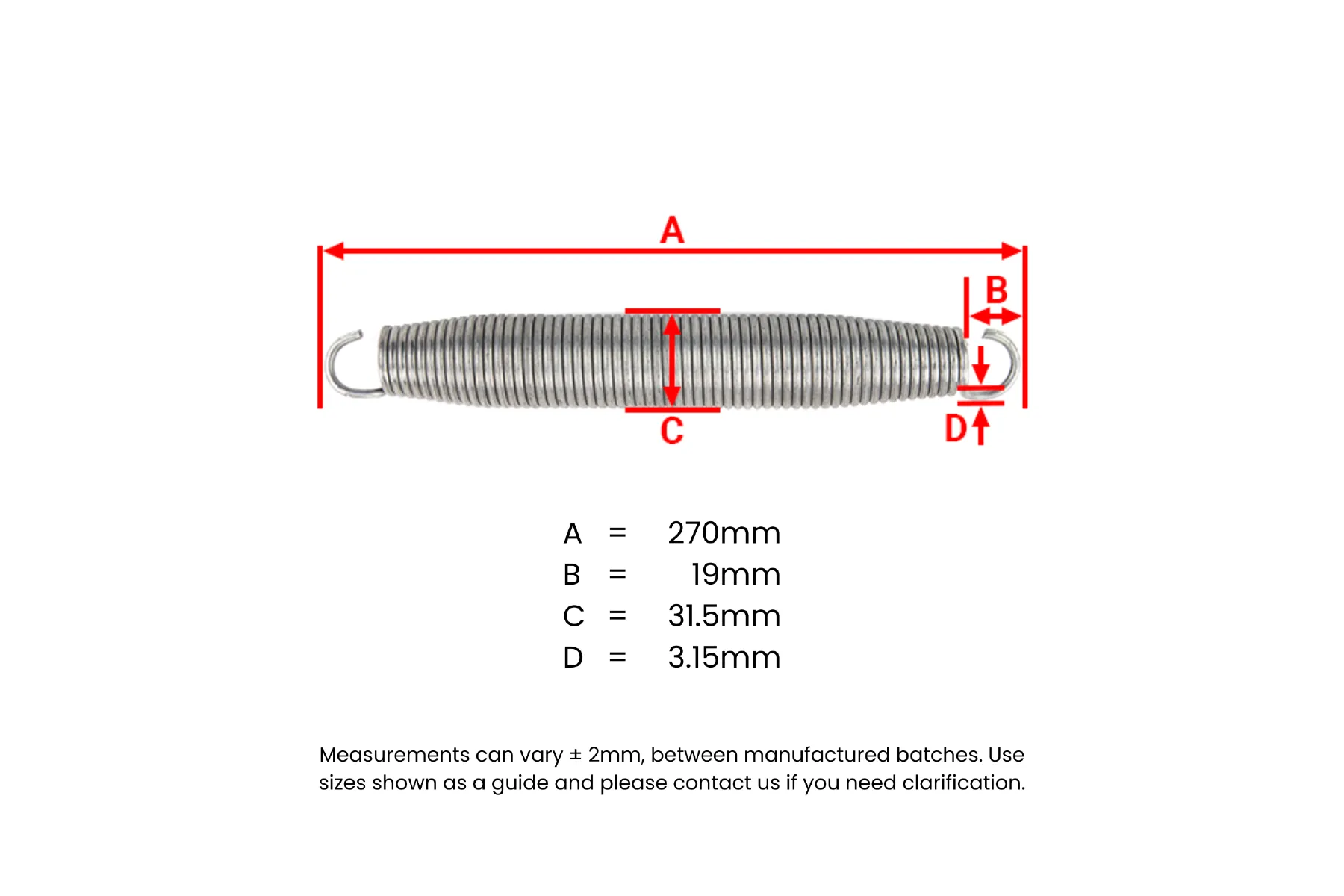 A

B

C

D

A = 270mm
B = 19mm
C = 31.5mm
D = 3.15mm

Measurements can vary ± 2mm, between manufactured batches. Use sizes shown as a guide and please contact us if you need clarification.